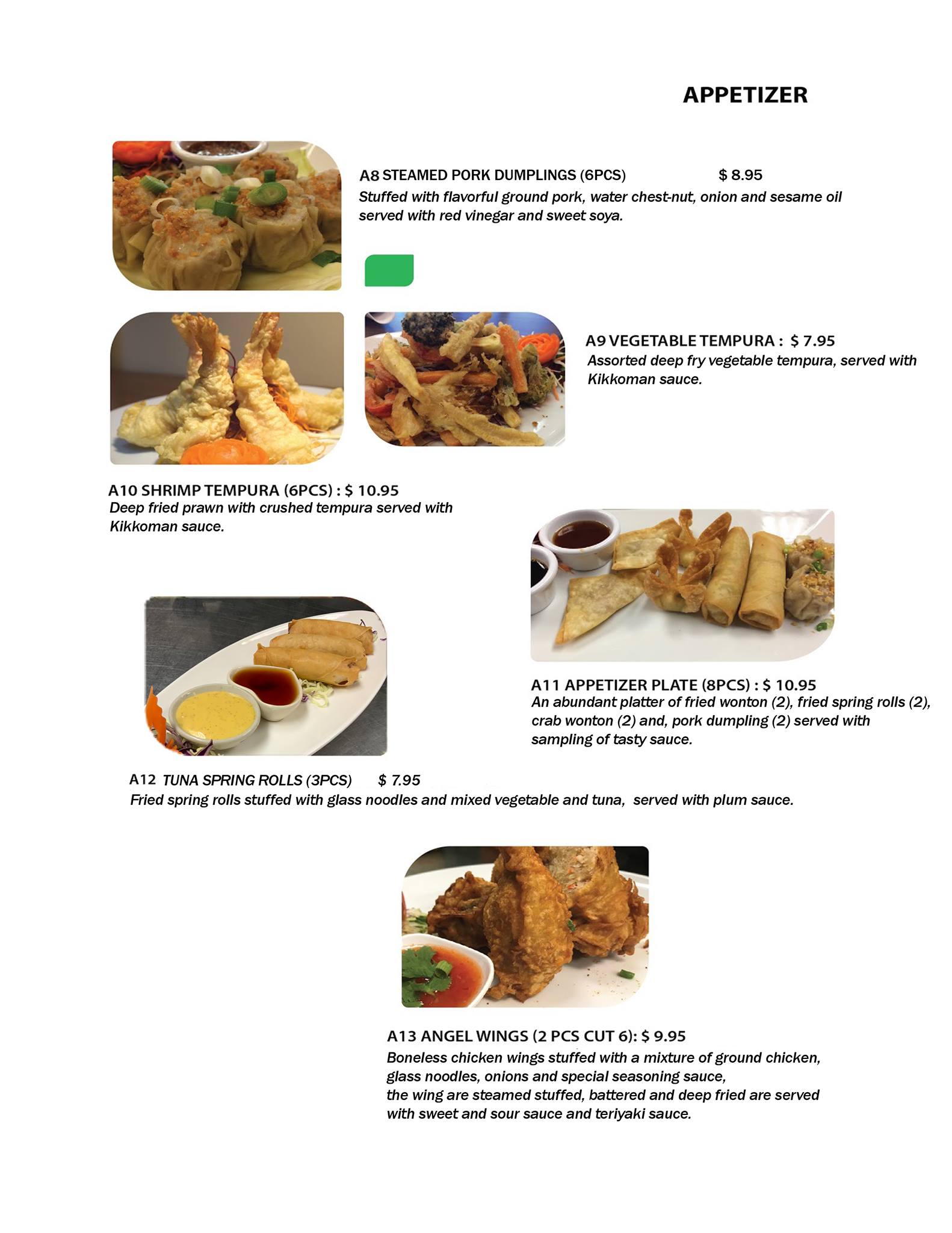 APPETIZER

A8 STEAMED PORK DUMPLINGS (6PCS) $ 8.95
Stuffed with flavorful ground pork, water chest-nut, onion and sesame oil served with red vinegar and sweet soya.

A9 VEGETABLE TEMPURA : $ 7.95
Assorted deep fry vegetable tempura, served with Kikkoman sauce.

A10 SHRIMP TEMPURA (6PCS) : $ 10.95
Deep fried prawn with crushed tempura served with Kikkoman sauce.

A11 APPETIZER PLATE (8PCS) : $ 10.95
An abundant platter of fried wonton (2), fried spring rolls (2), crab wonton (2) and, pork dumpling (2) served with sampling of tasty sauce.

A12 TUNA SPRING ROLLS (3PCS) $ 7.95
Fried spring rolls stuffed with glass noodles and mixed vegetable and tuna, served with plum sauce.

A13 ANGEL WINGS (2 PCS CUT 6): $ 9.95
Boneless chicken wings stuffed with a mixture of ground chicken, glass noodles, onions and special seasoning sauce, the wing are steamed stuffed, battered and deep fried are served with sweet and sour sauce and teriyaki sauce.